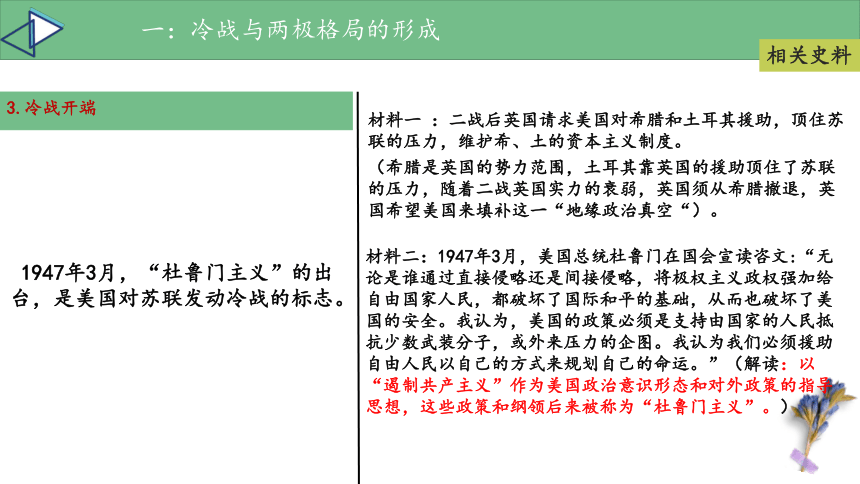 一：冷战与两极格局的形成

相关史料

3.冷战开端

1947年3月，“杜鲁门主义”的出台，是美国对苏联发动冷战的标志。

材料一 ：二战后英国请求美国对希腊和土耳其援助，顶住苏联的压力，维护希、土的资本主义制度。

（希腊是英国的势力范围，土耳其靠英国的援助顶住了苏联的压力，随着二战英国实力的衰弱，英国须从希腊撤退，英国希望美国来填补这一“地缘政治真空“）。

材料二：1947年3月，美国总统杜鲁门在国会宣读咨文：“无论是谁通过直接侵略还是间接侵略，将极权主义政权强加给自由国家人民，都破坏了国际和平的基础，从而也破坏了美国的安全。我认为，美国的政策必须是支持由国家的人民抵抗少数武装分子，或外来压力的企图。我认为我们必须援助自由人民以自己的方式来规划自己的命运。”（解读：以“遏制共产主义”作为美国政治意识形态和对外政策的指导思想，这些政策和纲领后来被称为“杜鲁门主义”。）